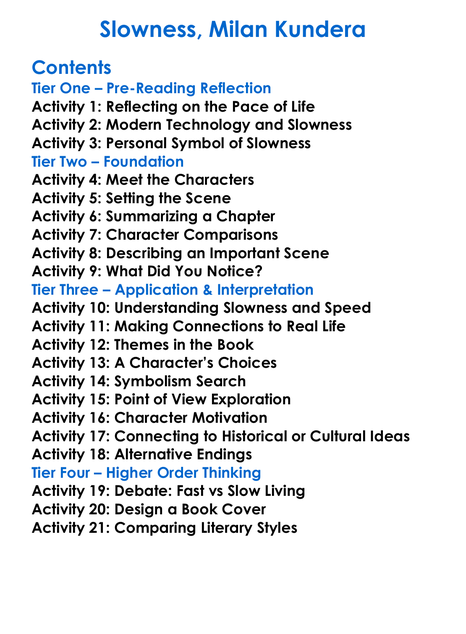 Slowness, Milan Kundera

Contents
Tier One – Pre-Reading Reflection
Activity 1: Reflecting on the Pace of Life
Activity 2: Modern Technology and Slowness
Activity 3: Personal Symbol of Slowness
Tier Two – Foundation
Activity 4: Meet the Characters
Activity 5: Setting the Scene
Activity 6: Summarizing a Chapter
Activity 7: Character Comparisons
Activity 8: Describing an Important Scene
Activity 9: What Did You Notice?
Tier Three – Application & Interpretation
Activity 10: Understanding Slowness and Speed
Activity 11: Making Connections to Real Life
Activity 12: Themes in the Book
Activity 13: A Character's Choices
Activity 14: Symbolism Search
Activity 15: Point of View Exploration
Activity 16: Character Motivation
Activity 17: Connecting to Historical or Cultural Ideas
Activity 18: Alternative Endings
Tier Four – Higher Order Thinking
Activity 19: Debate: Fast vs Slow Living
Activity 20: Design a Book Cover
Activity 21: Comparing Literary Styles